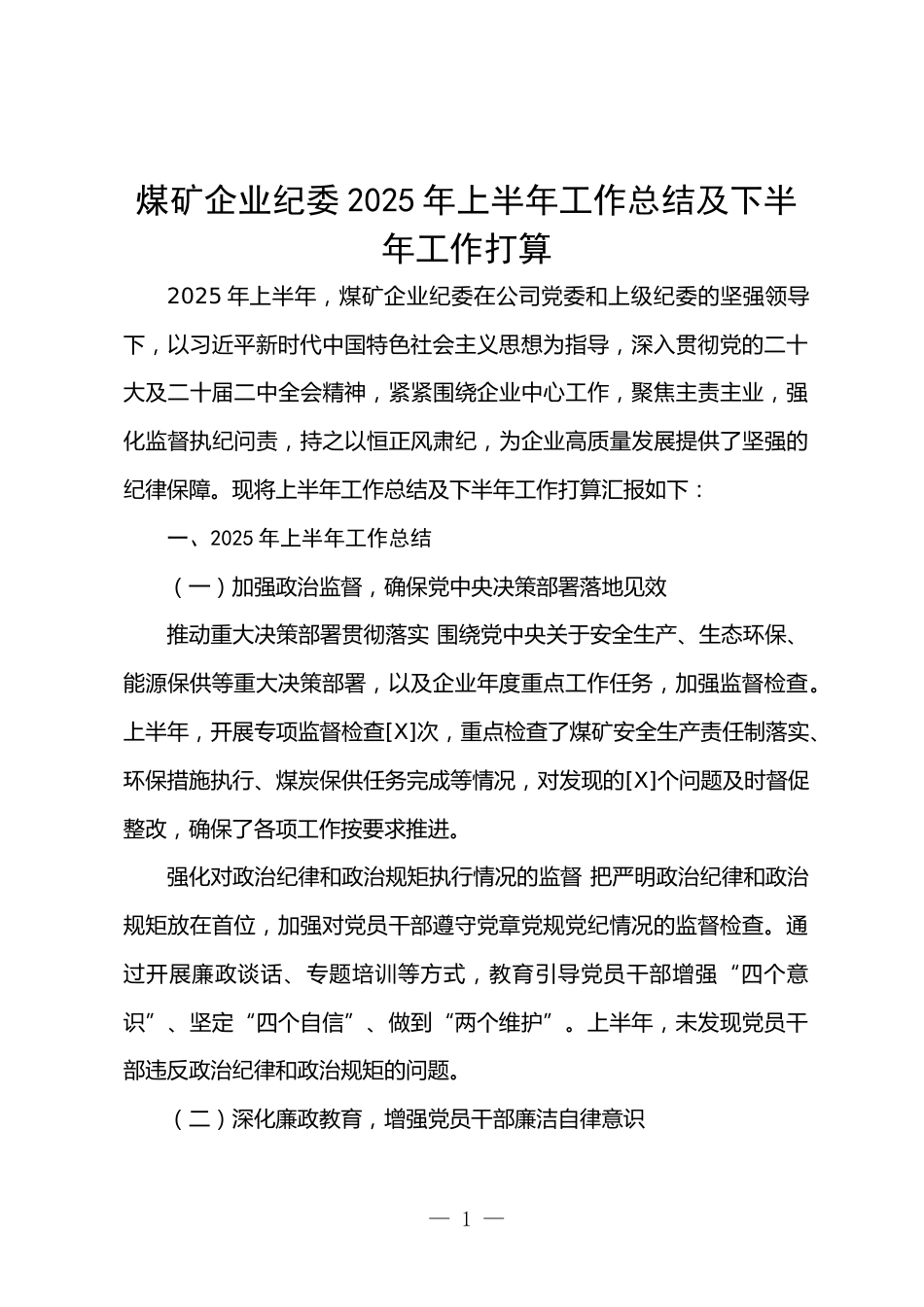 煤矿企业纪委 2025 年上半年工作总结及下半年工作打算

2025 年上半年，煤矿企业纪委在公司党委和上级纪委的坚强领导下，以习近平新时代中国特色社会主义思想为指导，深入贯彻党的二十大及二十届二中全会精神，紧紧围绕企业中心工作，聚焦主责主业，强化监督执纪问责，持之以恒正风肃纪，为企业高质量发展提供了坚强的纪律保障。现将上半年工作总结及下半年工作打算汇报如下：

一、2025 年上半年工作总结

（一）加强政治监督，确保党中央决策部署落地见效

推动重大决策部署贯彻落实 围绕党中央关于安全生产、生态环保、能源保供等重大决策部署，以及企业年度重点工作任务，加强监督检查。上半年，开展专项监督检查[X]次，重点检查了煤矿安全生产责任制落实、环保措施执行、煤炭保供任务完成等情况，对发现的[X]个问题及时督促整改，确保了各项工作按要求推进。

强化对政治纪律和政治规矩执行情况的监督 把严明政治纪律和政治规矩放在首位，加强对党员干部遵守党章党规党纪情况的监督检查。通过开展廉政谈话、专题培训等方式，教育引导党员干部增强“四个意识”、坚定“四个自信”、做到“两个维护”。上半年，未发现党员干部违反政治纪律和政治规矩的问题。

（二）深化廉政教育，增强党员干部廉洁自律意识

— 1 —